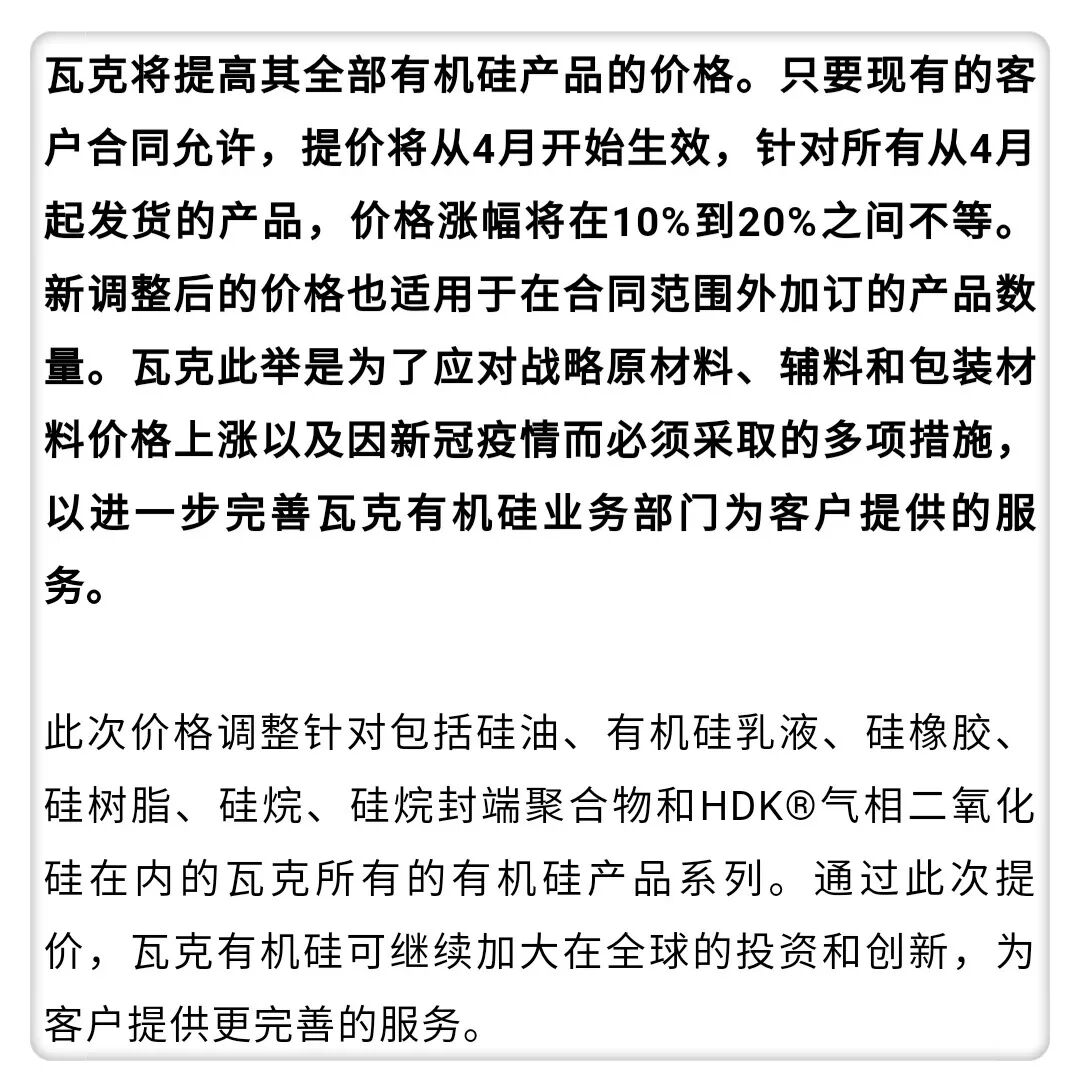 瓦克将提高其全部有机硅产品的价格。只要现有的客户合同允许，提价将从4月开始生效，针对所有从4月起发货的产品，价格涨幅将在10%到20%之间不等。新调整后的价格也适用于在合同范围外加订的产品数量。瓦克此举是为了应对战略原材料、辅料和包装材料价格上涨以及因新冠疫情而必须采取的多项措施，以进一步完善瓦克有机硅业务部门为客户提供的服务。

此次价格调整针对包括硅油、有机硅乳液、硅橡胶、硅树脂、硅烷、硅烷封端聚合物和HDK®气相二氧化硅在内的瓦克所有的有机硅产品系列。通过此次提价，瓦克有机硅可继续加大在全球的投资和创新，为客户提供更完善的服务。